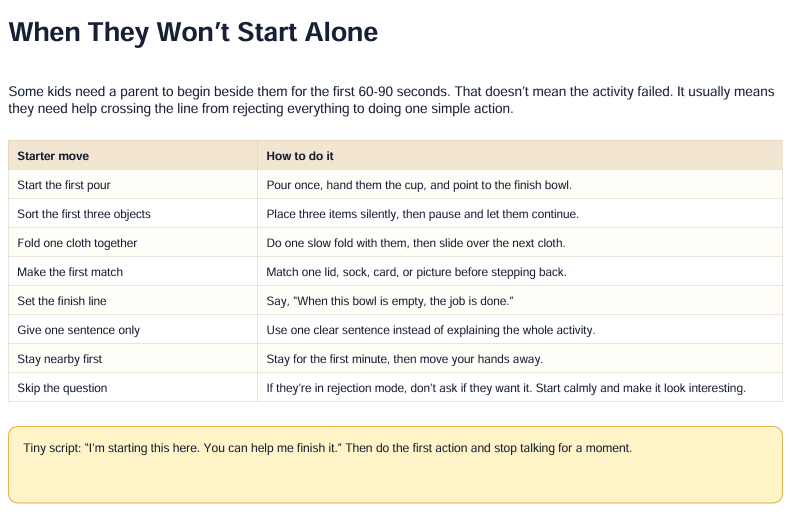 When They Won't Start Alone

Some kids need a parent to begin beside them for the first 60-90 seconds. That doesn't mean the activity failed. It usually means they need help crossing the line from rejecting everything to doing one simple action.

| Starter move | How to do it |
|---|---|
| Start the first pour | Pour once, hand them the cup, and point to the finish bowl. |
| Sort the first three objects | Place three items silently, then pause and let them continue. |
| Fold one cloth together | Do one slow fold with them, then slide over the next cloth. |
| Make the first match | Match one lid, sock, card, or picture before stepping back. |
| Set the finish line | Say, "When this bowl is empty, the job is done." |
| Give one sentence only | Use one clear sentence instead of explaining the whole activity. |
| Stay nearby first | Stay for the first minute, then move your hands away. |
| Skip the question | If they're in rejection mode, don't ask if they want it. Start calmly and make it look interesting. |

Tiny script: "I'm starting this here. You can help me finish it." Then do the first action and stop talking for a moment.